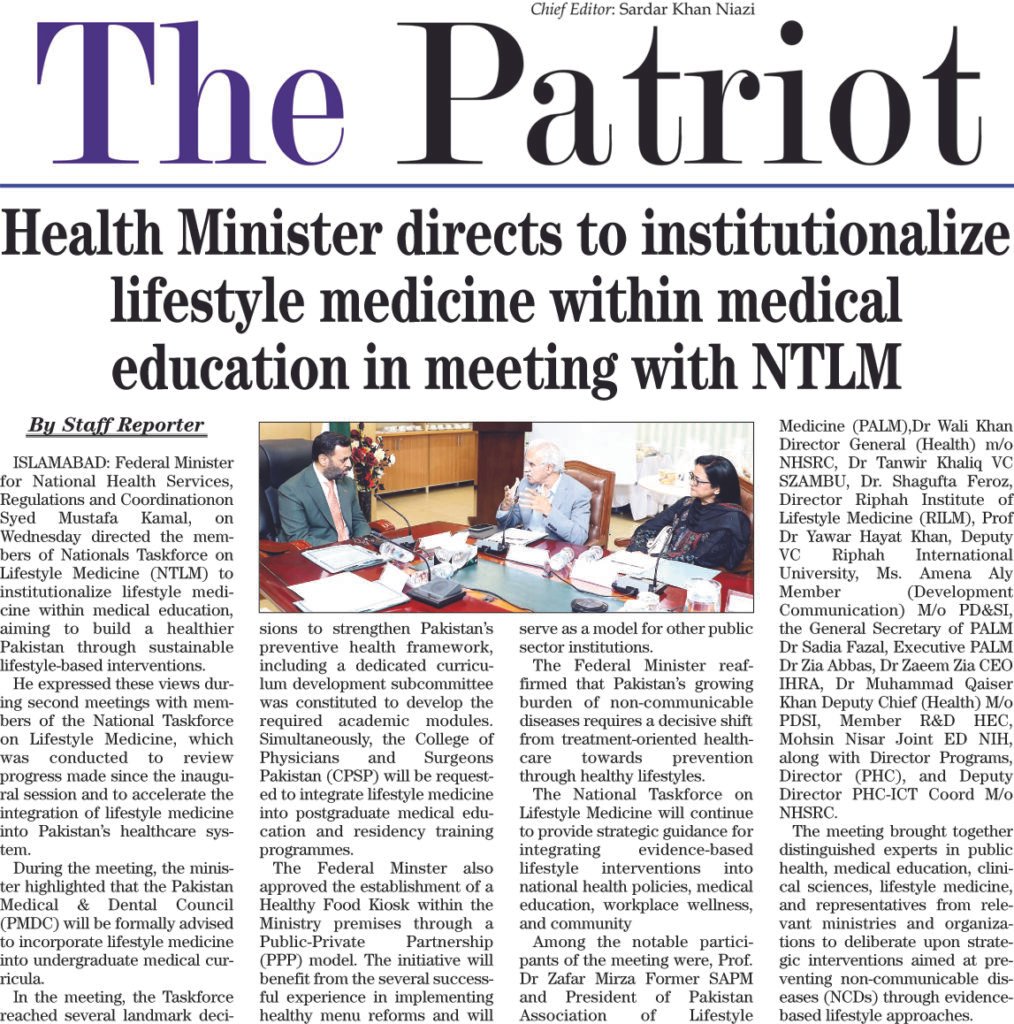 Chief Editor: Sardar Khan Niazi

The Patriot

Health Minister directs to institutionalize lifestyle medicine within medical education in meeting with NTLM

By Staff Reporter

ISLAMABAD: Federal Minister for National Health Services, Regulations and Coordinationon Syed Mustafa Kamal, on Wednesday directed the members of Nationals Taskforce on Lifestyle Medicine (NTLM) to institutionalize lifestyle medicine within medical education, aiming to build a healthier Pakistan through sustainable lifestyle-based interventions.

He expressed these views during second meetings with members of the National Taskforce on Lifestyle Medicine, which was conducted to review progress made since the inaugural session and to accelerate the integration of lifestyle medicine into Pakistan's healthcare system.

During the meeting, the minister highlighted that the Pakistan Medical & Dental Council (PMDC) will be formally advised to incorporate lifestyle medicine into undergraduate medical curricula.

In the meeting, the Taskforce reached several landmark decisions to strengthen Pakistan's preventive health framework, including a dedicated curriculum development subcommittee was constituted to develop the required academic modules. Simultaneously, the College of Physicians and Surgeons Pakistan (CPSP) will be requested to integrate lifestyle medicine into postgraduate medical education and residency training programmes.

The Federal Minster also approved the establishment of a Healthy Food Kiosk within the Ministry premises through a Public-Private Partnership (PPP) model. The initiative will benefit from the several successful experience in implementing healthy menu reforms and will serve as a model for other public sector institutions.

The Federal Minister reaffirmed that Pakistan's growing burden of non-communicable diseases requires a decisive shift from treatment-oriented healthcare towards prevention through healthy lifestyles.

The National Taskforce on Lifestyle Medicine will continue to provide strategic guidance for integrating evidence-based lifestyle interventions into national health policies, medical education, workplace wellness, and community

Among the notable participants of the meeting were, Prof. Dr Zafar Mirza Former SAPM and President of Pakistan Association of Lifestyle Medicine (PALM),Dr Wali Khan Director General (Health) m/o NHSRC, Dr Tanwir Khaliq VC SZAMBU, Dr. Shagufta Feroz, Director Riphah Institute of Lifestyle Medicine (RILM), Prof Dr Yawar Hayat Khan, Deputy VC Riphah International University, Ms. Amena Aly Member (Development Communication) M/o PD&SI, the General Secretary of PALM Dr Sadia Fazal, Executive PALM Dr Zia Abbas, Dr Zaeem Zia CEO IHRA, Dr Muhammad Qaiser Khan Deputy Chief (Health) M/o PDSI, Member R&D HEC, Mohsin Nisar Joint ED NIH, along with Director Programs, Director (PHC), and Deputy Director PHC-ICT Coord M/o NHSRC.

The meeting brought together distinguished experts in public health, medical education, clinical sciences, lifestyle medicine, and representatives from relevant ministries and organizations to deliberate upon strategic interventions aimed at preventing non-communicable diseases (NCDs) through evidence-based lifestyle approaches.